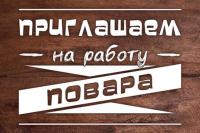 ПРИГЛАШАЕМ
на работу
ПОВАРА